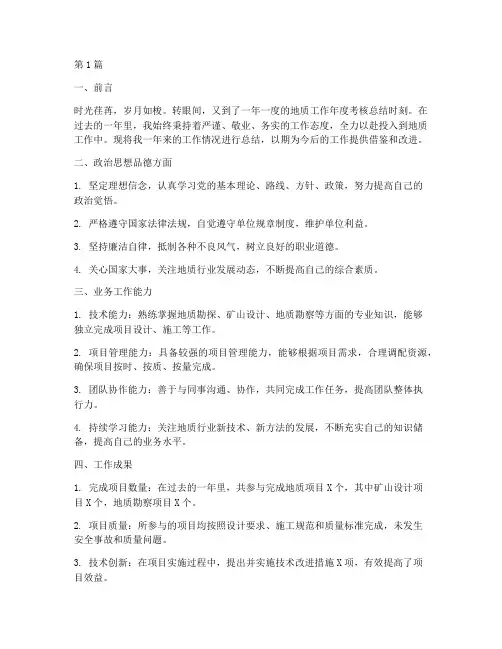 第1篇

一、前言

时光荏苒，岁月如梭。转眼间，又到了一年一度的地质工作年度考核总结时刻。在过去的一年里，我始终秉持着严谨、敬业、务实的工作态度，全力以赴投入到地质工作中。现将我一年来的工作情况进行总结，以期为今后的工作提供借鉴和改进。

二、政治思想品德方面

1. 坚定理想信念，认真学习党的基本理论、路线、方针、政策，努力提高自己的政治觉悟。

2. 严格遵守国家法律法规，自觉遵守单位规章制度，维护单位利益。

3. 坚持廉洁自律，抵制各种不良风气，树立良好的职业道德。

4. 关心国家大事，关注地质行业发展动态，不断提高自己的综合素质。

三、业务工作能力

1. 技术能力：熟练掌握地质勘探、矿山设计、地质勘察等方面的专业知识，能够独立完成项目设计、施工等工作。

2. 项目管理能力：具备较强的项目管理能力，能够根据项目需求，合理调配资源，确保项目按时、按质、按量完成。

3. 团队协作能力：善于与同事沟通、协作，共同完成工作任务，提高团队整体执行力。

4. 持续学习能力：关注地质行业新技术、新方法的发展，不断充实自己的知识储备，提高自己的业务水平。

四、工作成果

1. 完成项目数量：在过去的一年里，共参与完成地质项目X个，其中矿山设计项目X个，地质勘察项目X个。

2. 项目质量：所参与的项目均按照设计要求、施工规范和质量标准完成，未发生安全事故和质量问题。

3. 技术创新：在项目实施过程中，提出并实施技术改进措施X项，有效提高了项目效益。